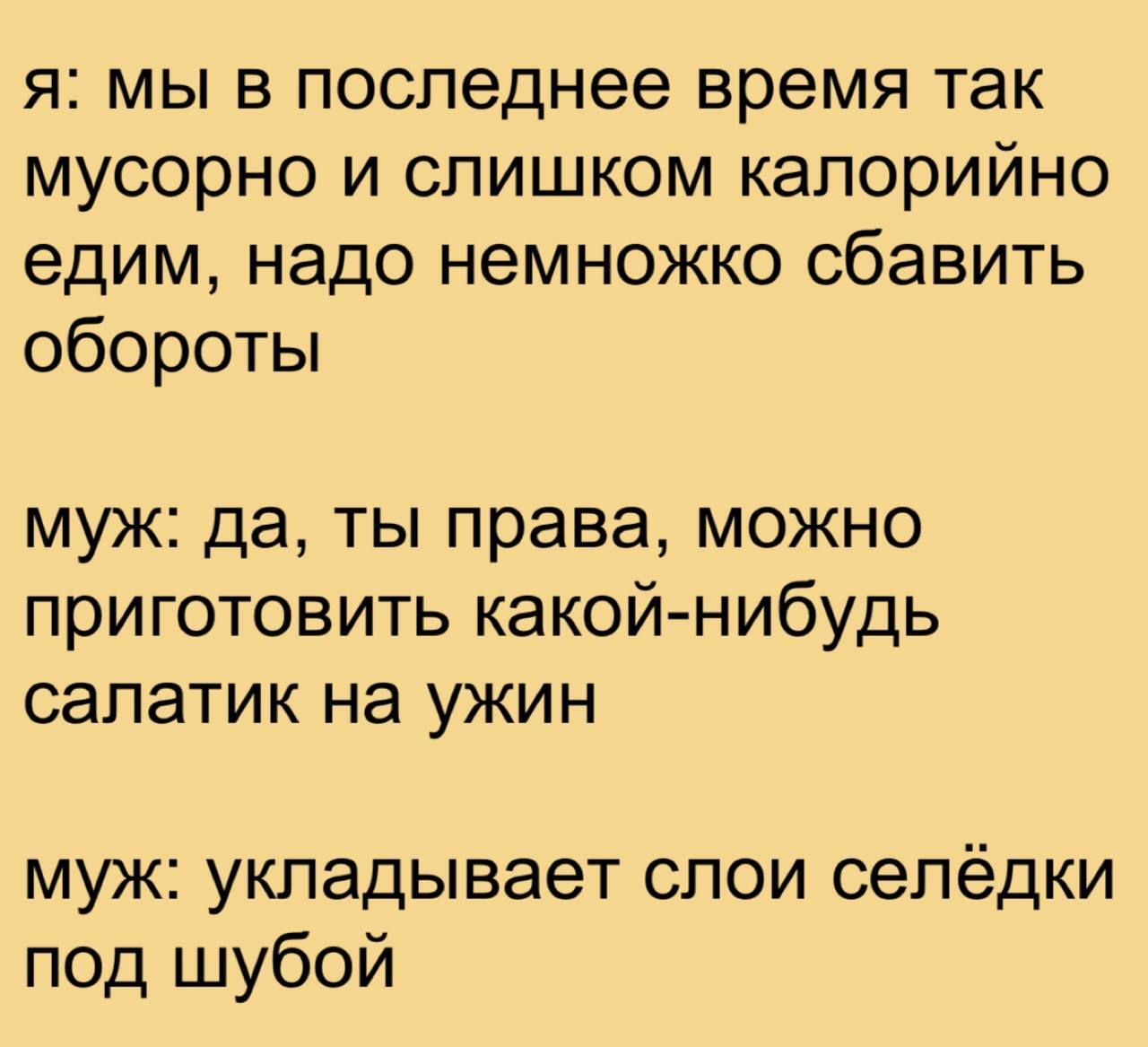 я: мы в последнее время так мусорно и слишком калорийно едим, надо немножко сбавить обороты

муж: да, ты права, можно приготовить какой-нибудь салатик на ужин

муж: укладывает слои селёдки под шубой